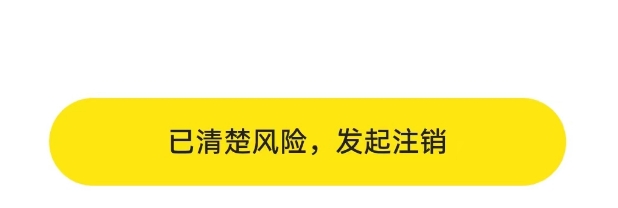 已清楚风险，发起注销